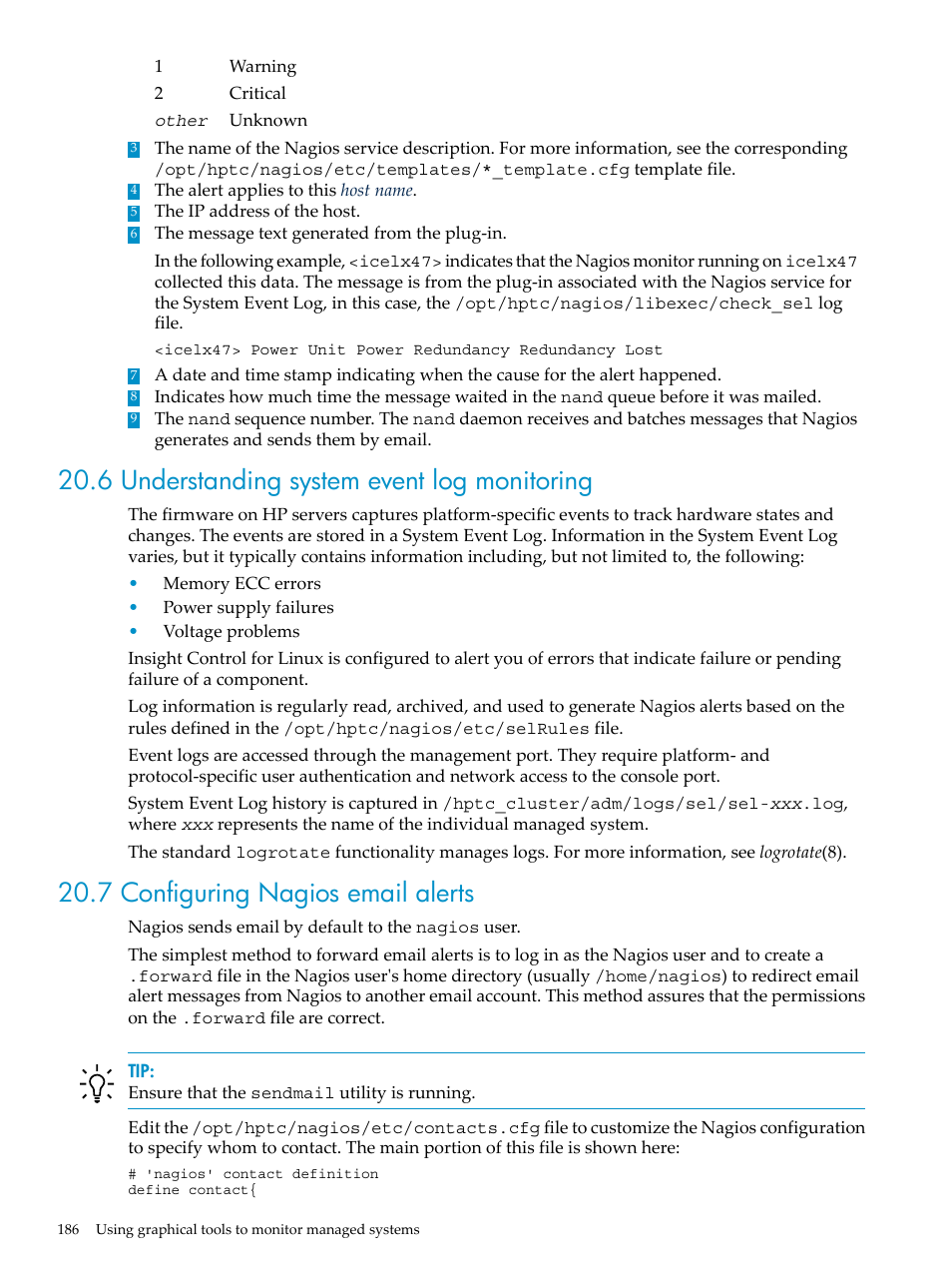 1 Warning
2 Critical
other Unknown

3 The name of the Nagios service description. For more information, see the corresponding /opt/hptc/nagios/etc/templates/*_template.cfg template file.
4 The alert applies to this host name.
5 The IP address of the host.
6 The message text generated from the plug-in.

In the following example, <icelx47> indicates that the Nagios monitor running on icelx47 collected this data. The message is from the plug-in associated with the Nagios service for the System Event Log, in this case, the /opt/hptc/nagios/libexec/check_sel log file.

<icelx47> Power Unit Power Redundancy Redundancy Lost

7 A date and time stamp indicating when the cause for the alert happened.
8 Indicates how much time the message waited in the nand queue before it was mailed.
9 The nand sequence number. The nand daemon receives and batches messages that Nagios generates and sends them by email.

20.6 Understanding system event log monitoring

The firmware on HP servers captures platform-specific events to track hardware states and changes. The events are stored in a System Event Log. Information in the System Event Log varies, but it typically contains information including, but not limited to, the following:

• Memory ECC errors
• Power supply failures
• Voltage problems

Insight Control for Linux is configured to alert you of errors that indicate failure or pending failure of a component.

Log information is regularly read, archived, and used to generate Nagios alerts based on the rules defined in the /opt/hptc/nagios/etc/selRules file.

Event logs are accessed through the management port. They require platform- and protocol-specific user authentication and network access to the console port.

System Event Log history is captured in /hptc_cluster/adm/logs/sel/sel-xxx.log, where xxx represents the name of the individual managed system.

The standard logrotate functionality manages logs. For more information, see logrotate(8).

20.7 Configuring Nagios email alerts

Nagios sends email by default to the nagios user.

The simplest method to forward email alerts is to log in as the Nagios user and to create a .forward file in the Nagios user's home directory (usually /home/nagios) to redirect email alert messages from Nagios to another email account. This method assures that the permissions on the .forward file are correct.

TIP:
Ensure that the sendmail utility is running.

Edit the /opt/hptc/nagios/etc/contacts.cfg file to customize the Nagios configuration to specify whom to contact. The main portion of this file is shown here:

# 'nagios' contact definition
define contact{

186 Using graphical tools to monitor managed systems